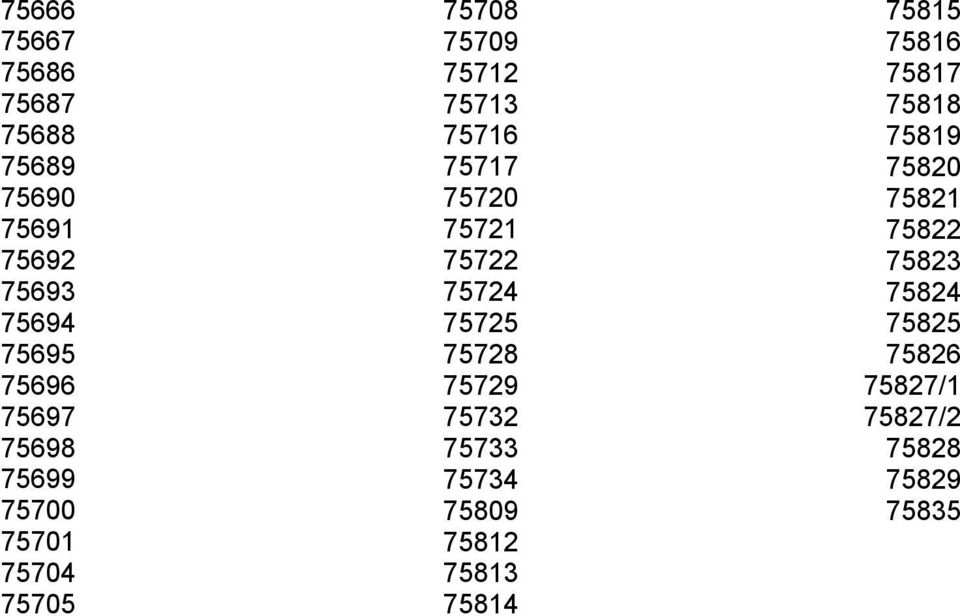 75666
75667
75686
75687
75688
75689
75690
75691
75692
75693
75694
75695
75696
75697
75698
75699
75700
75701
75704
75705

75708
75709
75712
75713
75716
75717
75720
75721
75722
75724
75725
75728
75729
75732
75733
75734
75809
75812
75813
75814

75815
75816
75817
75818
75819
75820
75821
75822
75823
75824
75825
75826
75827/1
75827/2
75828
75829
75835